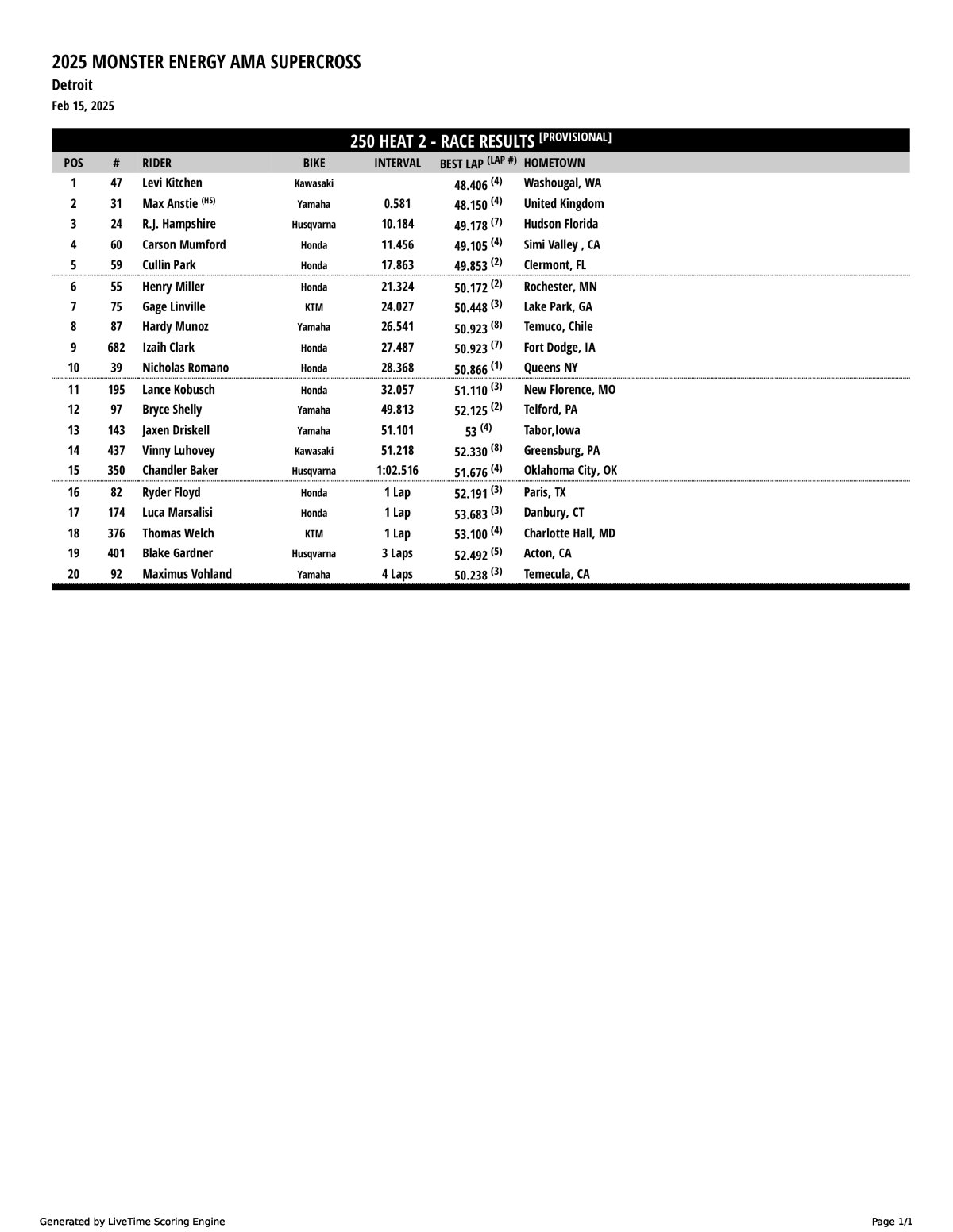 2025 MONSTER ENERGY AMA SUPERCROSS

Detroit

Feb 15, 2025

250 HEAT 2 - RACE RESULTS [PROVISIONAL]

| POS | # | RIDER | BIKE | INTERVAL | BEST LAP (LAP #) | HOMETOWN |
|---|---|---|---|---|---|---|
| 1 | 47 | Levi Kitchen | Kawasaki | | 48.406 (4) | Washougal, WA |
| 2 | 31 | Max Anstie (HS) | Yamaha | 0.581 | 48.150 (4) | United Kingdom |
| 3 | 24 | R.J. Hampshire | Husqvarna | 10.184 | 49.178 (7) | Hudson Florida |
| 4 | 60 | Carson Mumford | Honda | 11.456 | 49.105 (4) | Simi Valley , CA |
| 5 | 59 | Cullin Park | Honda | 17.863 | 49.853 (2) | Clermont, FL |
| 6 | 55 | Henry Miller | Honda | 21.324 | 50.172 (2) | Rochester, MN |
| 7 | 75 | Gage Linville | KTM | 24.027 | 50.448 (3) | Lake Park, GA |
| 8 | 87 | Hardy Munoz | Yamaha | 26.541 | 50.923 (8) | Temuco, Chile |
| 9 | 682 | Izaih Clark | Honda | 27.487 | 50.923 (7) | Fort Dodge, IA |
| 10 | 39 | Nicholas Romano | Honda | 28.368 | 50.866 (1) | Queens NY |
| 11 | 195 | Lance Kobusch | Honda | 32.057 | 51.110 (3) | New Florence, MO |
| 12 | 97 | Bryce Shelly | Yamaha | 49.813 | 52.125 (2) | Telford, PA |
| 13 | 143 | Jaxen Driskell | Yamaha | 51.101 | 53 (4) | Tabor,Iowa |
| 14 | 437 | Vinny Luhovey | Kawasaki | 51.218 | 52.330 (8) | Greensburg, PA |
| 15 | 350 | Chandler Baker | Husqvarna | 1:02.516 | 51.676 (4) | Oklahoma City, OK |
| 16 | 82 | Ryder Floyd | Honda | 1 Lap | 52.191 (3) | Paris, TX |
| 17 | 174 | Luca Marsalisi | Honda | 1 Lap | 53.683 (3) | Danbury, CT |
| 18 | 376 | Thomas Welch | KTM | 1 Lap | 53.100 (4) | Charlotte Hall, MD |
| 19 | 401 | Blake Gardner | Husqvarna | 3 Laps | 52.492 (5) | Acton, CA |
| 20 | 92 | Maximus Vohland | Yamaha | 4 Laps | 50.238 (3) | Temecula, CA |

Generated by LiveTime Scoring Engine

Page 1/1